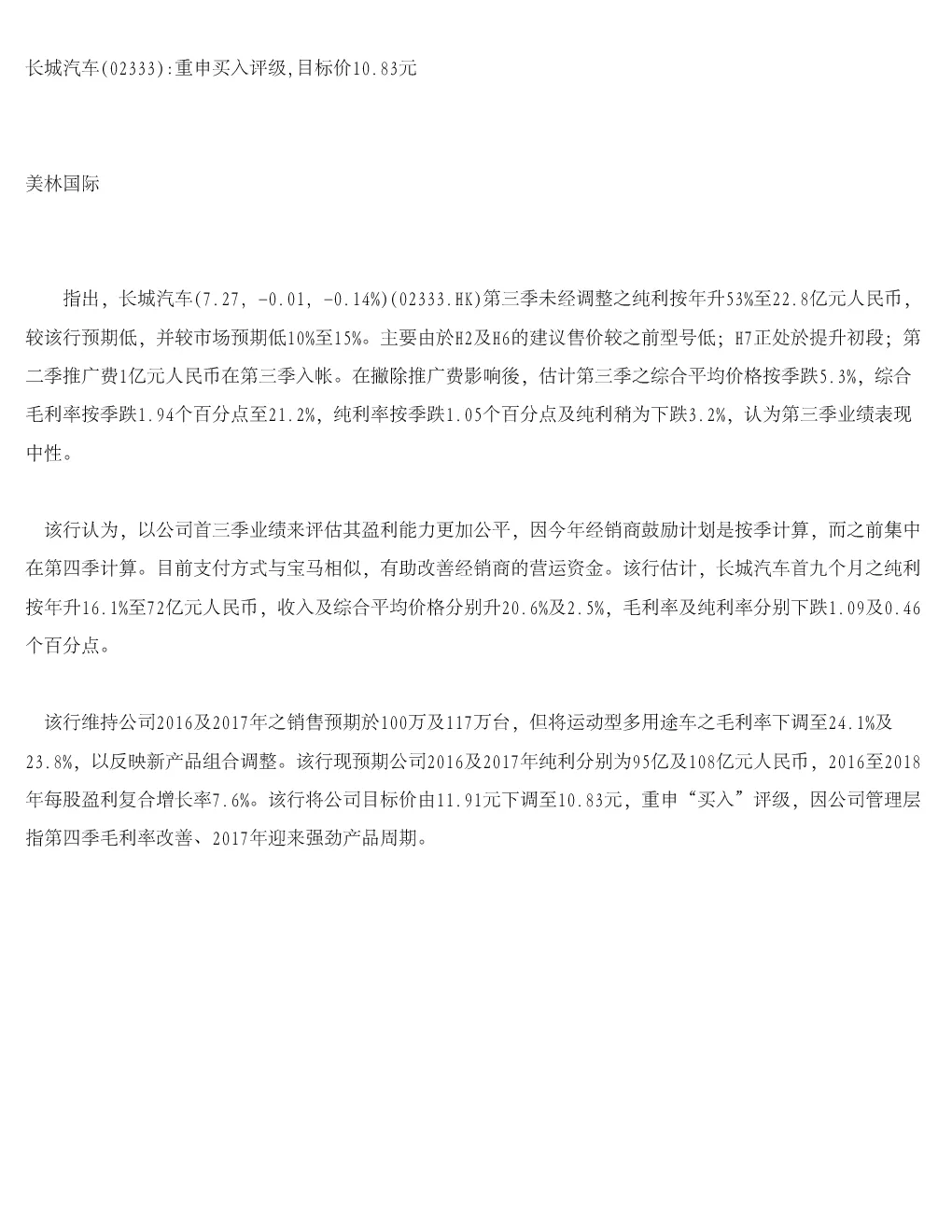 长城汽车(02333):重申买入评级,目标价10.83元

美林国际

指出，长城汽车(7.27, -0.01, -0.14%)(02333.HK)第三季未经调整之纯利按年升53%至22.8亿元人民币，较该行预期低，并较市场预期低10%至15%。主要由於H2及H6的建议售价较之前型号低；H7正处於提升初段；第二季推广费1亿元人民币在第三季入帐。在撇除推广费影响後，估计第三季之综合平均价格按季跌5.3%，综合毛利率按季跌1.94个百分点至21.2%，纯利率按季跌1.05个百分点及纯利稍为下跌3.2%，认为第三季业绩表现中性。

该行认为，以公司首三季业绩来评估其盈利能力更加公平，因今年经销商鼓励计划是按季计算，而之前集中在第四季计算。目前支付方式与宝马相似，有助改善经销商的营运资金。该行估计，长城汽车首九个月之纯利按年升16.1%至72亿元人民币，收入及综合平均价格分别升20.6%及2.5%，毛利率及纯利率分别下跌1.09及0.46个百分点。

该行维持公司2016及2017年之销售预期於100万及117万台，但将运动型多用途车之毛利率下调至24.1%及23.8%，以反映新产品组合调整。该行现预期公司2016及2017年纯利分别为95亿及108亿元人民币，2016至2018年每股盈利复合增长率7.6%。该行将公司目标价由11.91元下调至10.83元，重申“买入”评级，因公司管理层指第四季毛利率改善、2017年迎来强劲产品周期。